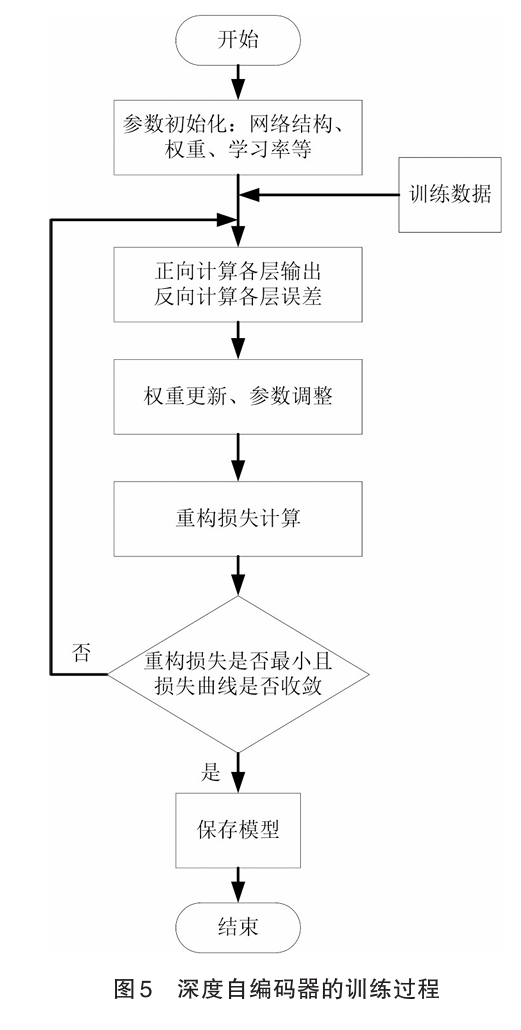 开始

参数初始化：网络结构、权重、学习率等

训练数据

正向计算各层输出
反向计算各层误差

权重更新、参数调整

重构损失计算

否

重构损失是否最小且损失曲线是否收敛

是

保存模型

结束

图5　深度自编码器的训练过程